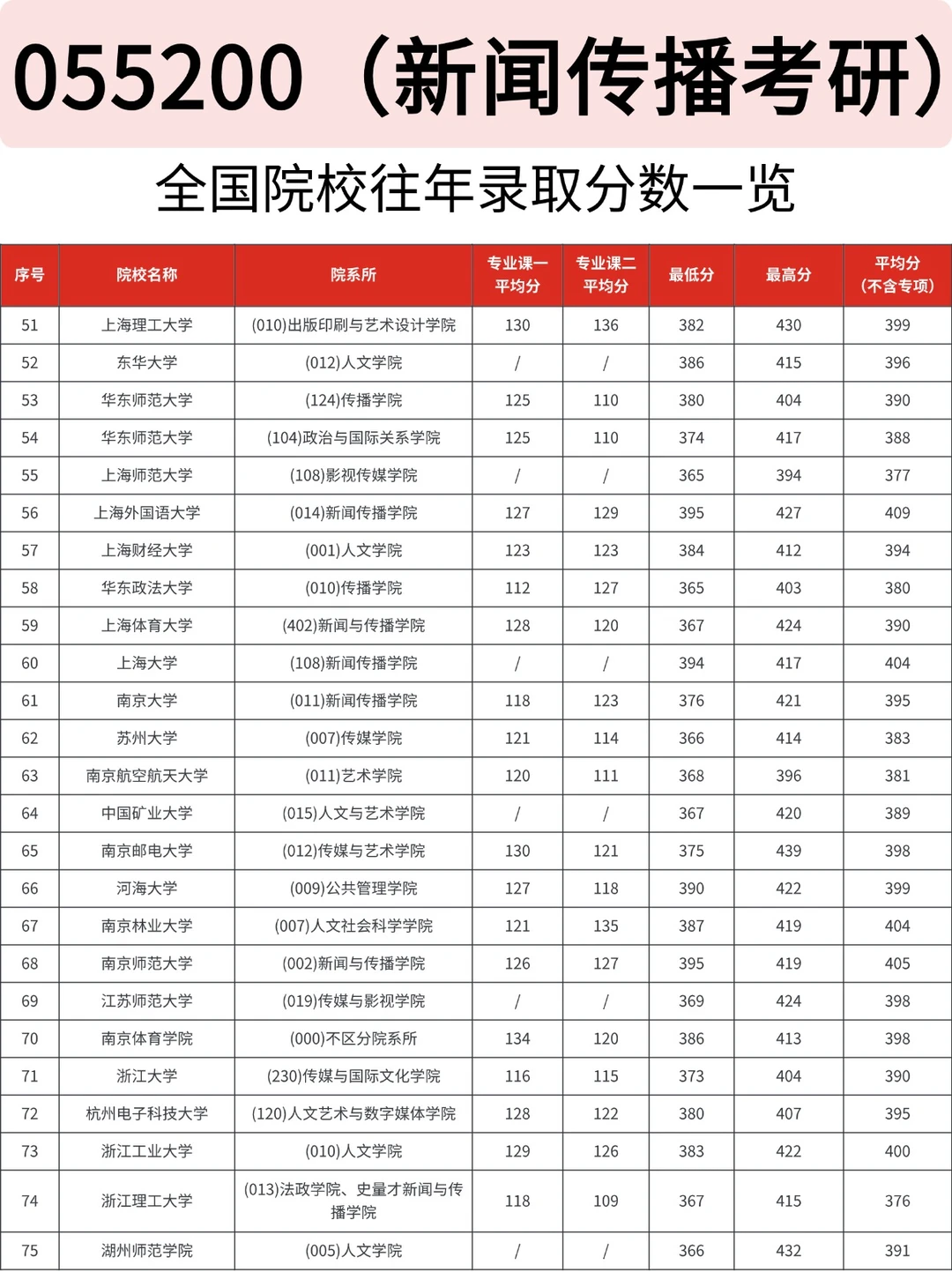 055200（新闻传播考研）

全国院校往年录取分数一览

| 序号 | 院校名称 | 院系所 | 专业课一平均分 | 专业课二平均分 | 最低分 | 最高分 | 平均分（不含专项） |
|---|---|---|---|---|---|---|---|
| 51 | 上海理工大学 | (010)出版印刷与艺术设计学院 | 130 | 136 | 382 | 430 | 399 |
| 52 | 东华大学 | (012)人文学院 | / | / | 386 | 415 | 396 |
| 53 | 华东师范大学 | (124)传播学院 | 125 | 110 | 380 | 404 | 390 |
| 54 | 华东师范大学 | (104)政治与国际关系学院 | 125 | 110 | 374 | 417 | 388 |
| 55 | 上海师范大学 | (108)影视传媒学院 | / | / | 365 | 394 | 377 |
| 56 | 上海外国语大学 | (014)新闻传播学院 | 127 | 129 | 395 | 427 | 409 |
| 57 | 上海财经大学 | (001)人文学院 | 123 | 123 | 384 | 412 | 394 |
| 58 | 华东政法大学 | (010)传播学院 | 112 | 127 | 365 | 403 | 380 |
| 59 | 上海体育大学 | (402)新闻与传播学院 | 128 | 120 | 367 | 424 | 390 |
| 60 | 上海大学 | (108)新闻传播学院 | / | / | 394 | 417 | 404 |
| 61 | 南京大学 | (011)新闻传播学院 | 118 | 123 | 376 | 421 | 395 |
| 62 | 苏州大学 | (007)传媒学院 | 121 | 114 | 366 | 414 | 383 |
| 63 | 南京航空航天大学 | (011)艺术学院 | 120 | 111 | 368 | 396 | 381 |
| 64 | 中国矿业大学 | (015)人文与艺术学院 | / | / | 367 | 420 | 389 |
| 65 | 南京邮电大学 | (012)传媒与艺术学院 | 130 | 121 | 375 | 439 | 398 |
| 66 | 河海大学 | (009)公共管理学院 | 127 | 118 | 390 | 422 | 399 |
| 67 | 南京林业大学 | (007)人文社会科学学院 | 121 | 135 | 387 | 419 | 404 |
| 68 | 南京师范大学 | (002)新闻与传播学院 | 126 | 127 | 395 | 419 | 405 |
| 69 | 江苏师范大学 | (019)传媒与影视学院 | / | / | 369 | 424 | 398 |
| 70 | 南京体育学院 | (000)不区分院系所 | 134 | 120 | 386 | 413 | 398 |
| 71 | 浙江大学 | (230)传媒与国际文化学院 | 116 | 115 | 373 | 404 | 390 |
| 72 | 杭州电子科技大学 | (120)人文艺术与数字媒体学院 | 128 | 122 | 380 | 407 | 395 |
| 73 | 浙江工业大学 | (010)人文学院 | 129 | 126 | 383 | 422 | 400 |
| 74 | 浙江理工大学 | (013)法政学院、史量才新闻与传播学院 | 118 | 109 | 367 | 415 | 376 |
| 75 | 湖州师范学院 | (005)人文学院 | / | / | 366 | 432 | 391 |